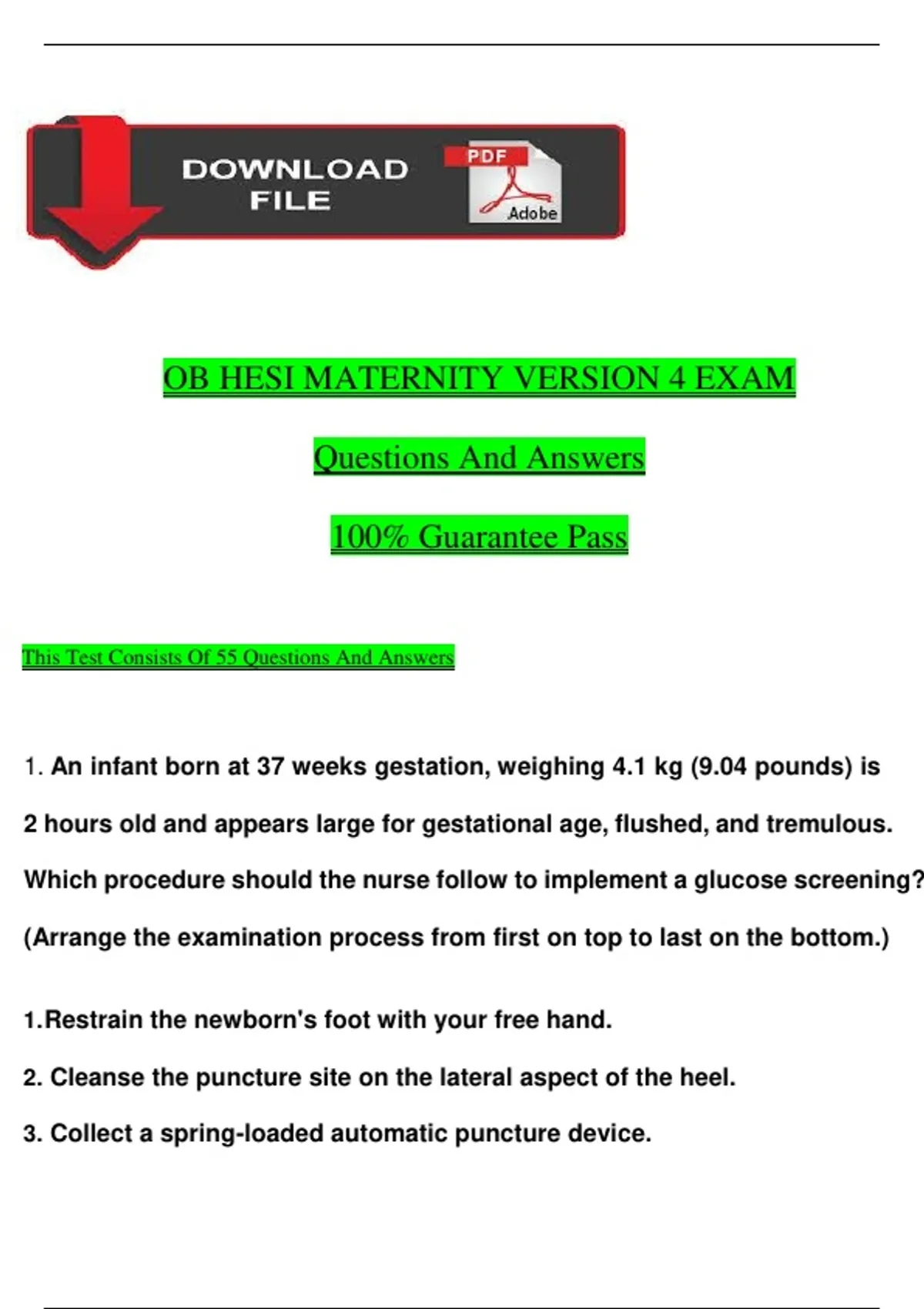 DOWNLOAD FILE

PDF

Adobe

OB HESI MATERNITY VERSION 4 EXAM

Questions And Answers

100% Guarantee Pass

This Test Consists Of 55 Questions And Answers

1. An infant born at 37 weeks gestation, weighing 4.1 kg (9.04 pounds) is 2 hours old and appears large for gestational age, flushed, and tremulous. Which procedure should the nurse follow to implement a glucose screening? (Arrange the examination process from first on top to last on the bottom.)

1.Restrain the newborn's foot with your free hand.

2. Cleanse the puncture site on the lateral aspect of the heel.

3. Collect a spring-loaded automatic puncture device.